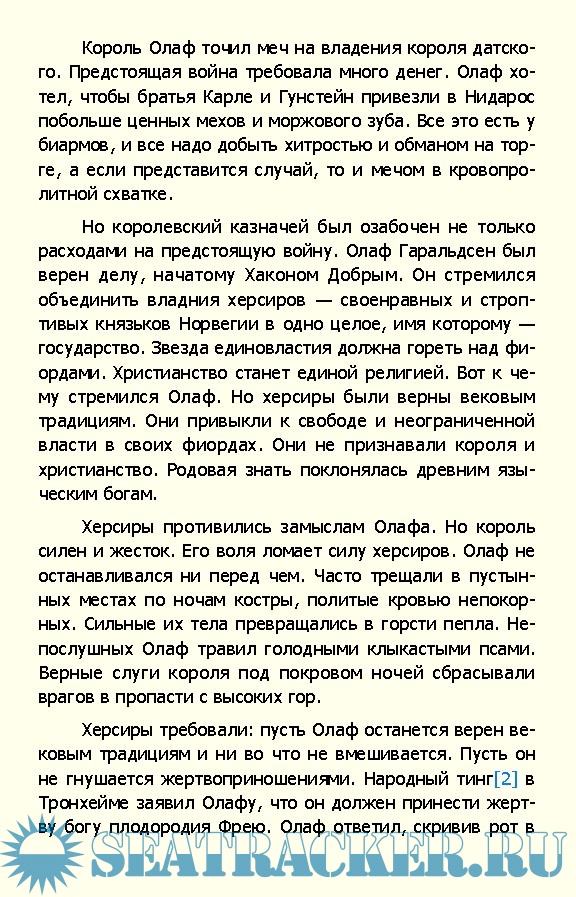 Король Олаф точил меч на владения короля датского. Предстоящая война требовала много денег. Олаф хотел, чтобы братья Карле и Гунстейн привезли в Нидарос побольше ценных мехов и моржового зуба. Все это есть у биармов, и все надо добыть хитростью и обманом на торге, а если представится случай, то и мечом в кровопролитной схватке.

Но королевский казначей был озабочен не только расходами на предстоящую войну. Олаф Гаральдсен был верен делу, начатому Хаконом Добрым. Он стремился объединить владния херсиров — своенравных и строптивых князьков Норвегии в одно целое, имя которому — государство. Звезда единовластия должна гореть над фиордами. Христианство станет единой религией. Вот к чему стремился Олаф. Но херсиры были верны вековым традициям. Они привыкли к свободе и неограниченной власти в своих фиордах. Они не признавали короля и христианство. Родовая знать поклонялась древним языческим богам.

Херсиры противились замыслам Олафа. Но король силен и жесток. Его воля ломает силу херсиров. Олаф не останавливался ни перед чем. Часто трещали в пустынных местах по ночам костры, политые кровью непокорных. Сильные их тела превращались в горсти пепла. Непослушных Олаф травил голодными клыкастыми псами. Верные слуги короля под покровом ночей сбрасывали врагов в пропасти с высоких гор.

Херсиры требовали: пусть Олаф останется верен вековым традициям и ни во что не вмешивается. Пусть он не гнушается жертвоприношениями. Народный тинг[2] в Тронхейме заявил Олафу, что он должен принести жертву богу плодородия Фрею. Олаф ответил, скривив рот в

SEATRACKER.RU